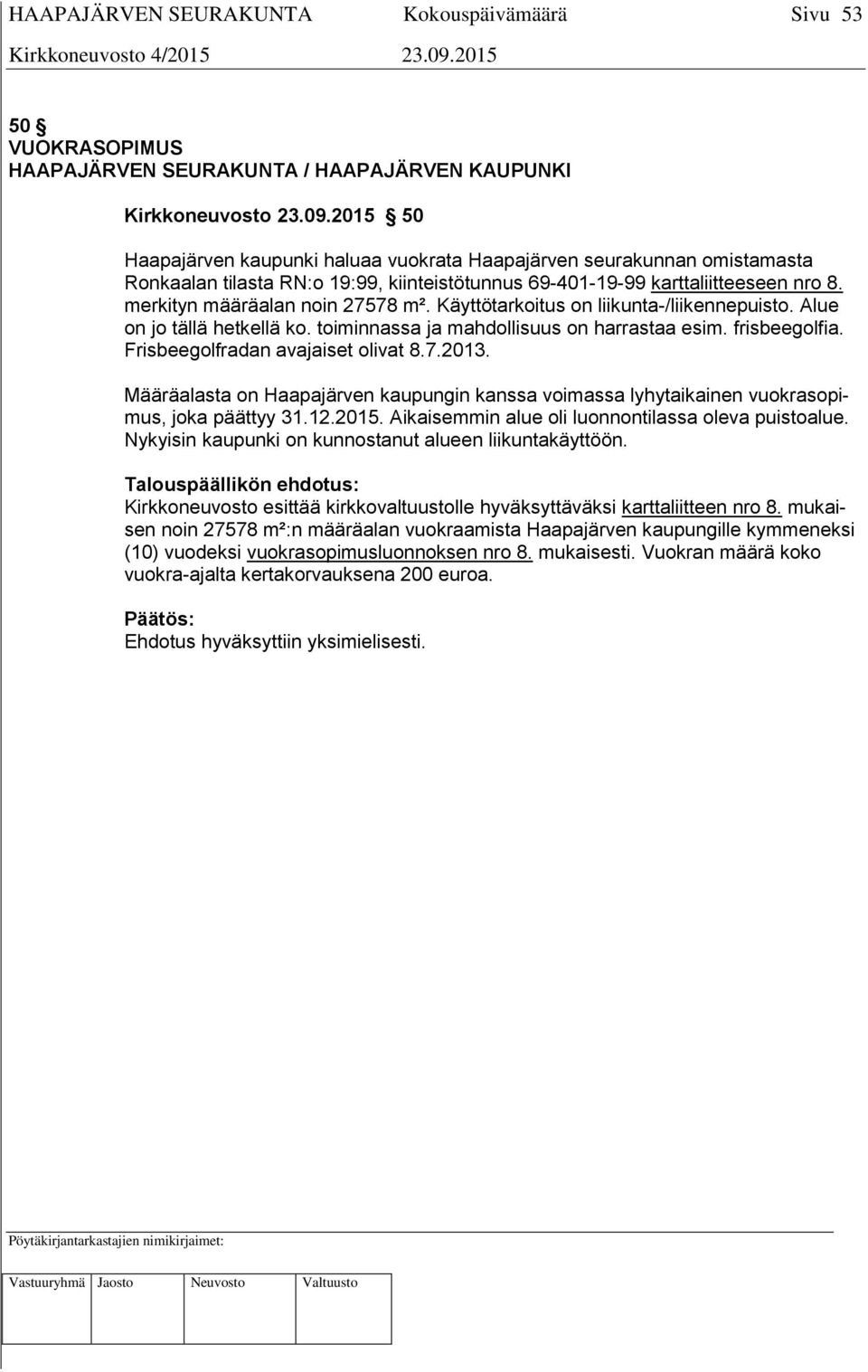 HAAPAJÄRVEN SEURAKUNTA Kokouspäivämäärä Sivu 53
Kirkkoneuvosto 4/2015 23.09.2015

50 §
VUOKRASOPIMUS
HAAPAJÄRVEN SEURAKUNTA / HAAPAJÄRVEN KAUPUNKI

Kirkkoneuvosto 23.09.2015 § 50

Haapajärven kaupunki haluaa vuokrata Haapajärven seurakunnan omistamasta Ronkaalan tilasta RN:o 19:99, kiinteistötunnus 69-401-19-99 karttaliitteeseen nro 8. merkityn määräalan noin 27578 m². Käyttötarkoitus on liikunta-/liikennepuisto. Alue on jo tällä hetkellä ko. toiminnassa ja mahdollisuus on harrastaa esim. frisbeegolfia. Frisbeegolfradan avajaiset olivat 8.7.2013.

Määräalasta on Haapajärven kaupungin kanssa voimassa lyhytaikainen vuokrasopimus, joka päättyy 31.12.2015. Aikaisemmin alue oli luonnontilassa oleva puistoalue. Nykyisin kaupunki on kunnostanut alueen liikuntakäyttöön.

Talouspäällikön ehdotus:
Kirkkoneuvosto esittää kirkkovaltuustolle hyväksyttäväksi karttaliitteen nro 8. mukaisen noin 27578 m²:n määräalan vuokraamista Haapajärven kaupungille kymmeneksi (10) vuodeksi vuokrasopimusluonnoksen nro 8. mukaisesti. Vuokran määrä koko vuokra-ajalta kertakorvauksena 200 euroa.

Päätös:
Ehdotus hyväksyttiin yksimielisesti.

Pöytäkirjantarkastajien nimikirjaimet:

| Vastuuryhmä | Jaosto | Neuvosto | Valtuusto |
|---|---|---|---|
| | | | |